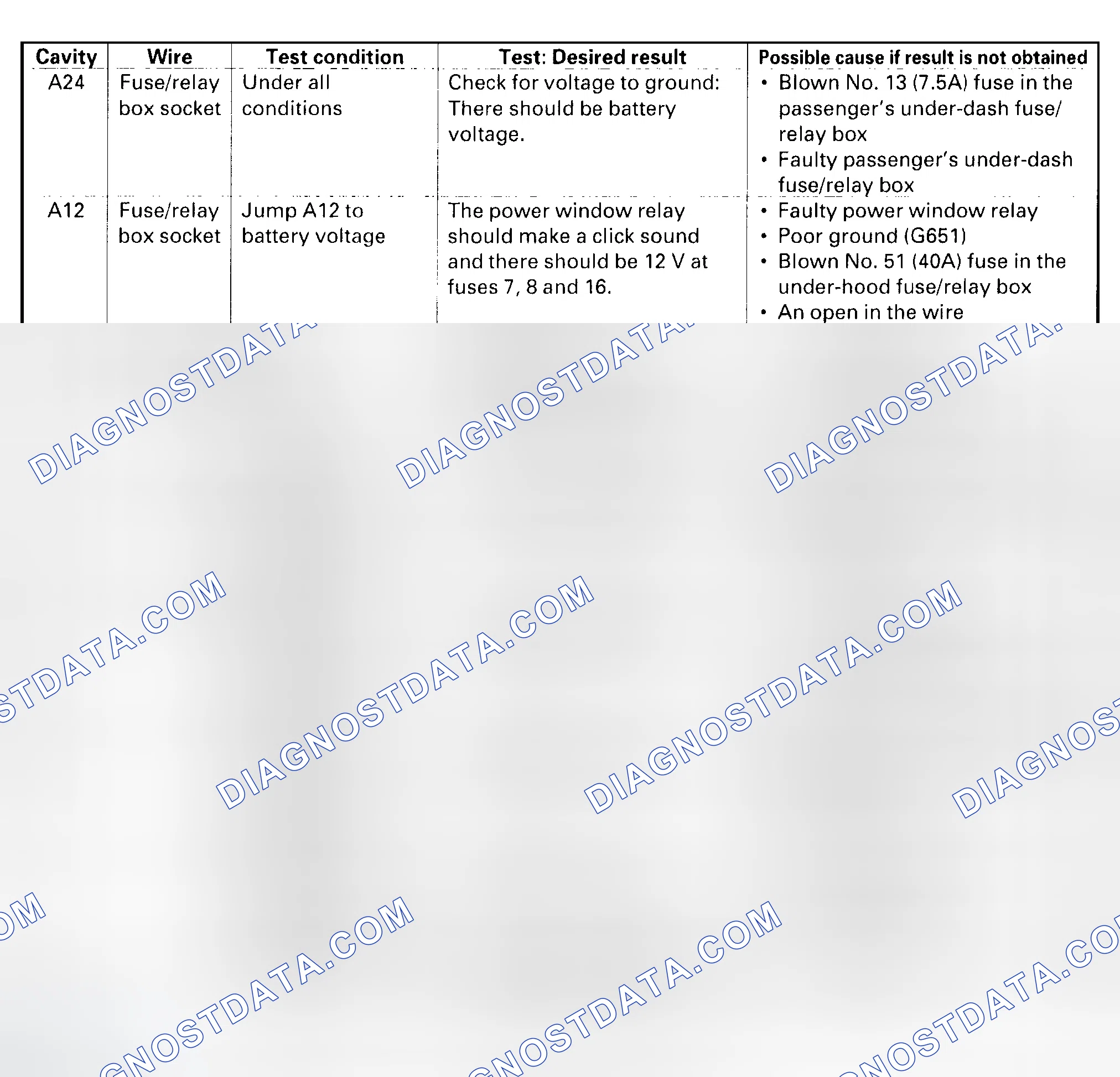 | Cavity | Wire | Test condition | Test: Desired result | Possible cause if result is not obtained |
|---|---|---|---|---|
| A24 | Fuse/relay box socket | Under all conditions | Check for voltage to ground: There should be battery voltage. | • Blown No. 13 (7.5A) fuse in the passenger's under-dash fuse/relay box • Faulty passenger's under-dash fuse/relay box |
| A12 | Fuse/relay box socket | Jump A12 to battery voltage | The power window relay should make a click sound and there should be 12 V at fuses 7, 8 and 16. | • Faulty power window relay • Poor ground (G651) • Blown No. 51 (40A) fuse in the under-hood fuse/relay box • An open in the wire |

DIAGNOSTDATA.COM